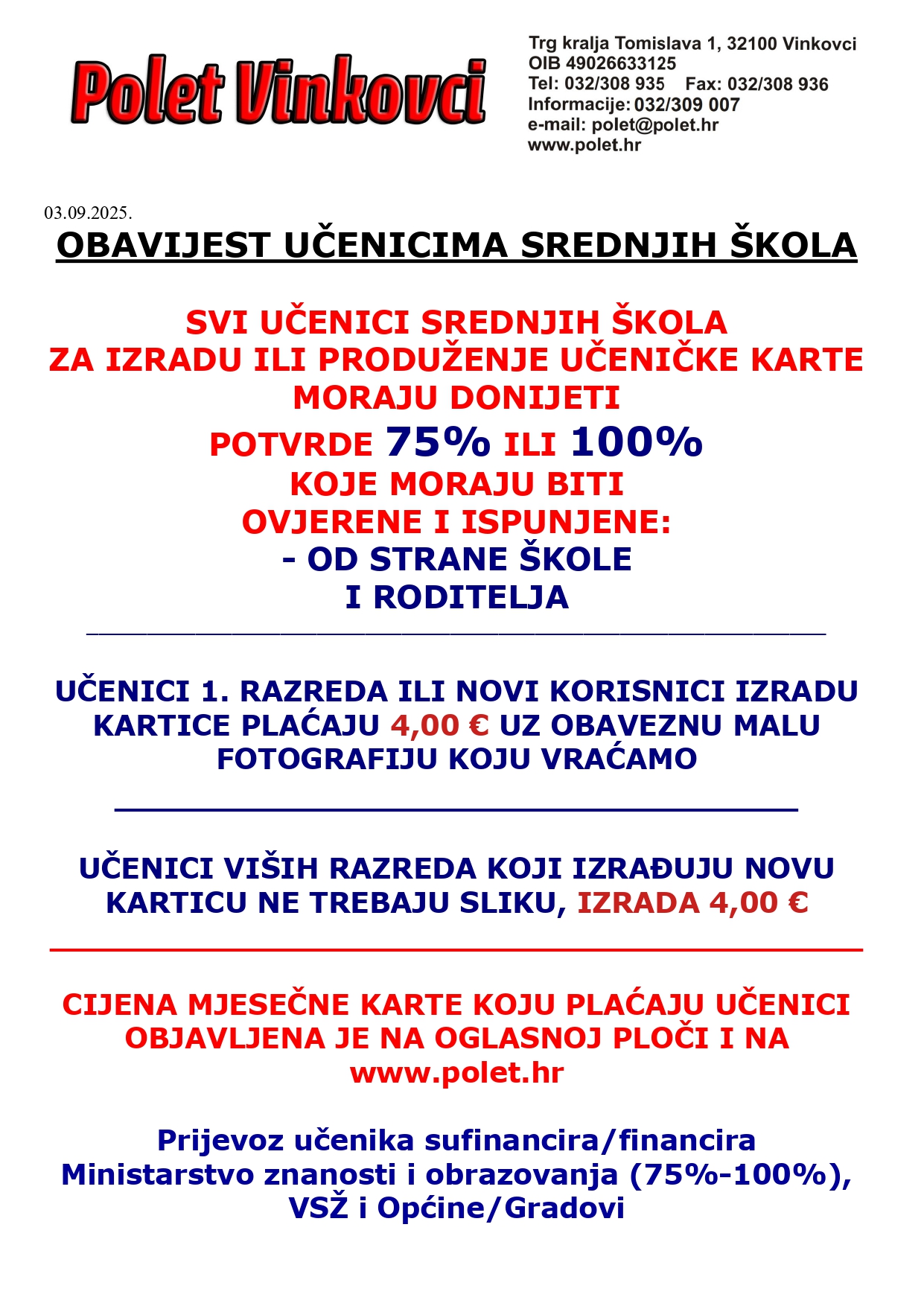 Polet Vinkovci

Trg kralja Tomislava 1, 32100 Vinkovci
OIB 49026633125
Tel: 032/308 935 Fax: 032/308 936
Informacije: 032/309 007
e-mail: polet@polet.hr
www.polet.hr

03.09.2025.

OBAVIJEST UČENICIMA SREDNJIH ŠKOLA

SVI UČENICI SREDNJIH ŠKOLA
ZA IZRADU ILI PRODUŽENJE UČENIČKE KARTE
MORAJU DONIJETI
POTVRDE 75% ILI 100%
KOJE MORAJU BITI
OVJERENE I ISPUNJENE:
- OD STRANE ŠKOLE
I RODITELJA

UČENICI 1. RAZREDA ILI NOVI KORISNICI IZRADU KARTICE PLAĆAJU 4,00 € UZ OBAVEZNU MALU FOTOGRAFIJU KOJU VRAĆAMO

UČENICI VIŠIH RAZREDA KOJI IZRAĐUJU NOVU KARTICU NE TREBAJU SLIKU, IZRADA 4,00 €

CIJENA MJESEČNE KARTE KOJU PLAĆAJU UČENICI OBJAVLJENA JE NA OGLASNOJ PLOČI I NA www.polet.hr

Prijevoz učenika sufinancira/financira
Ministarstvo znanosti i obrazovanja (75%-100%),
VSŽ i Općine/Gradovi